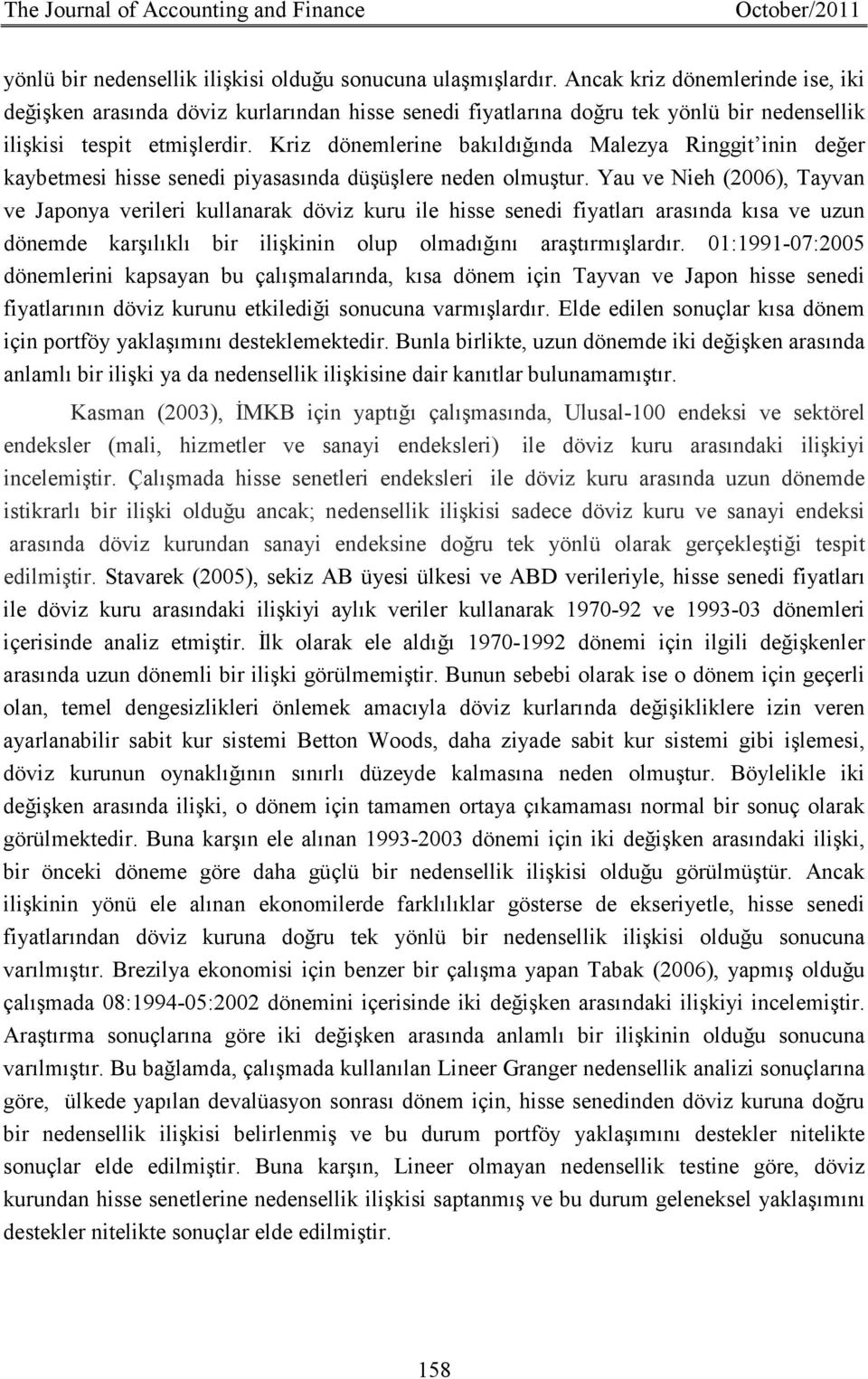 The Journal of Accounting and Finance October/2011

yönlü bir nedensellik ilişkisi olduğu sonucuna ulaşmışlardır. Ancak kriz dönemlerinde ise, iki değişken arasında döviz kurlarından hisse senedi fiyatlarına doğru tek yönlü bir nedensellik ilişkisi tespit etmişlerdir. Kriz dönemlerine bakıldığında Malezya Ringgit'inin değer kaybetmesi hisse senedi piyasasında düşüşlere neden olmuştur. Yau ve Nieh (2006), Tayvan ve Japonya verileri kullanarak döviz kuru ile hisse senedi fiyatları arasında kısa ve uzun dönemde karşılıklı bir ilişkinin olup olmadığını araştırmışlardır. 01:1991-07:2005 dönemlerini kapsayan bu çalışmalarında, kısa dönem için Tayvan ve Japon hisse senedi fiyatlarının döviz kurunu etkilediği sonucuna varmışlardır. Elde edilen sonuçlar kısa dönem için portföy yaklaşımını desteklemektedir. Bunla birlikte, uzun dönemde iki değişken arasında anlamlı bir ilişki ya da nedensellik ilişkisine dair kanıtlar bulunamamıştır.

Kasman (2003), İMKB için yaptığı çalışmasında, Ulusal-100 endeksi ve sektörel endeksler (mali, hizmetler ve sanayi endeksleri) ile döviz kuru arasındaki ilişkiyi incelemiştir. Çalışmada hisse senetleri endeksleri ile döviz kuru arasında uzun dönemde istikrarlı bir ilişki olduğu ancak; nedensellik ilişkisi sadece döviz kuru ve sanayi endeksi arasında döviz kurundan sanayi endeksine doğru tek yönlü olarak gerçekleştiği tespit edilmiştir. Stavarek (2005), sekiz AB üyesi ülkesi ve ABD verileriyle, hisse senedi fiyatları ile döviz kuru arasındaki ilişkiyi aylık veriler kullanarak 1970-92 ve 1993-03 dönemleri içerisinde analiz etmiştir. İlk olarak ele aldığı 1970-1992 dönemi için ilgili değişkenler arasında uzun dönemli bir ilişki görülmemiştir. Bunun sebebi olarak ise o dönem için geçerli olan, temel dengesizlikleri önlemek amacıyla döviz kurlarında değişikliklere izin veren ayarlanabilir sabit kur sistemi Betton Woods, daha ziyade sabit kur sistemi gibi işlemesi, döviz kurunun oynaklığının sınırlı düzeyde kalmasına neden olmuştur. Böylelikle iki değişken arasında ilişki, o dönem için tamamen ortaya çıkamaması normal bir sonuç olarak görülmektedir. Buna karşın ele alınan 1993-2003 dönemi için iki değişken arasındaki ilişki, bir önceki döneme göre daha güçlü bir nedensellik ilişkisi olduğu görülmüştür. Ancak ilişkinin yönü ele alınan ekonomilerde farklılıklar gösterse de ekseriyetle, hisse senedi fiyatlarından döviz kuruna doğru tek yönlü bir nedensellik ilişkisi olduğu sonucuna varılmıştır. Brezilya ekonomisi için benzer bir çalışma yapan Tabak (2006), yapmış olduğu çalışmada 08:1994-05:2002 dönemini içerisinde iki değişken arasındaki ilişkiyi incelemiştir. Araştırma sonuçlarına göre iki değişken arasında anlamlı bir ilişkinin olduğu sonucuna varılmıştır. Bu bağlamda, çalışmada kullanılan Lineer Granger nedensellik analizi sonuçlarına göre, ülkede yapılan devalüasyon sonrası dönem için, hisse senedinden döviz kuruna doğru bir nedensellik ilişkisi belirlenmiş ve bu durum portföy yaklaşımını destekler nitelikte sonuçlar elde edilmiştir. Buna karşın, Lineer olmayan nedensellik testine göre, döviz kurundan hisse senetlerine nedensellik ilişkisi saptanmış ve bu durum geleneksel yaklaşımını destekler nitelikte sonuçlar elde edilmiştir.

158